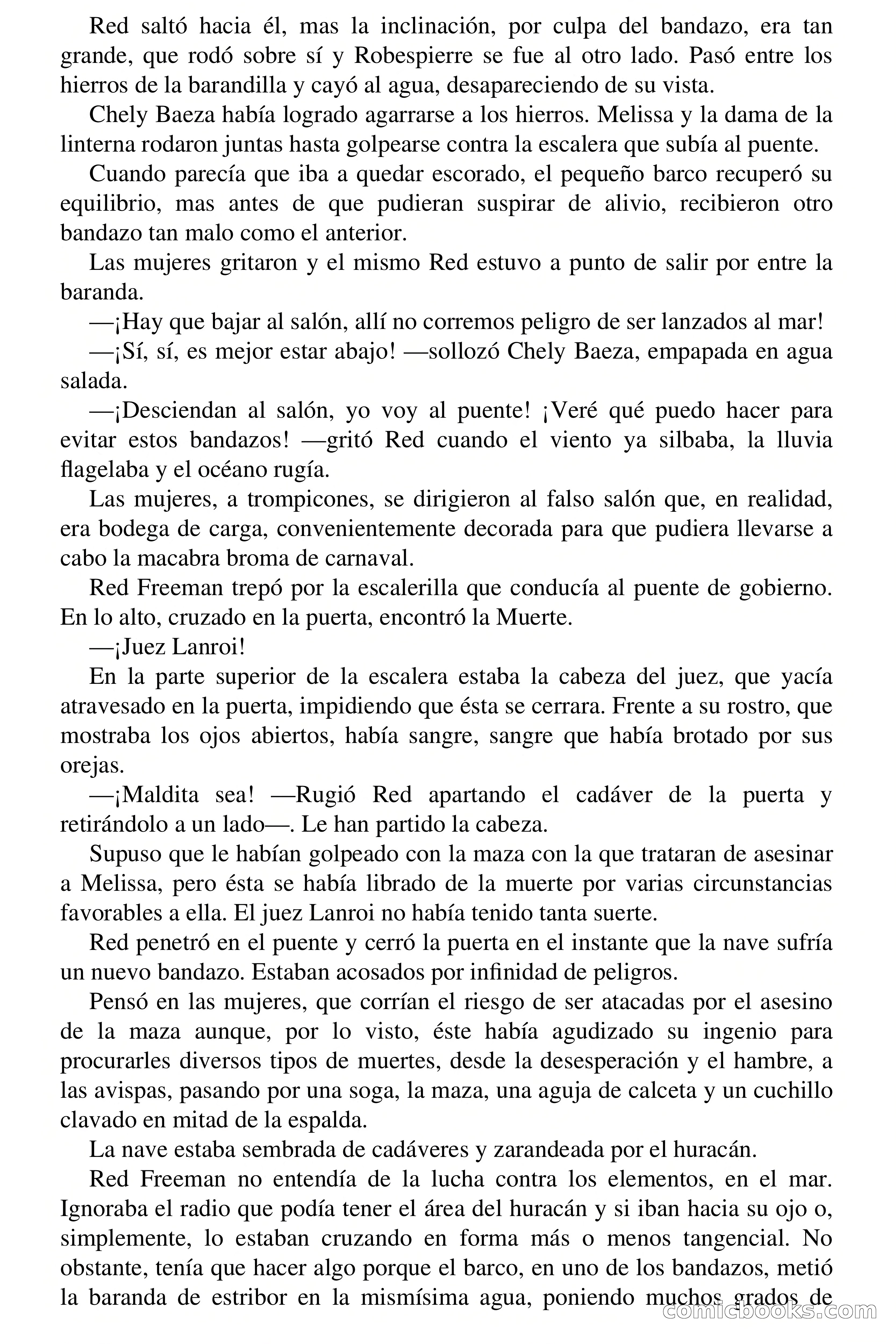 Red saltó hacia él, mas la inclinación, por culpa del bandazo, era tan grande, que rodó sobre sí y Robespierre se fue al otro lado. Pasó entre los hierros de la barandilla y cayó al agua, desapareciendo de su vista.

Chely Baeza había logrado agarrarse a los hierros. Melissa y la dama de la linterna rodaron juntas hasta golpearse contra la escalera que subía al puente.

Cuando parecía que iba a quedar escorado, el pequeño barco recuperó su equilibrio, mas antes de que pudieran suspirar de alivio, recibieron otro bandazo tan malo como el anterior.

Las mujeres gritaron y el mismo Red estuvo a punto de salir por entre la baranda.

—¡Hay que bajar al salón, allí no corremos peligro de ser lanzados al mar!

—¡Sí, sí, es mejor estar abajo! —sollozó Chely Baeza, empapada en agua salada.

—¡Desciendan al salón, yo voy al puente! ¡Veré qué puedo hacer para evitar estos bandazos! —gritó Red cuando el viento ya silbaba, la lluvia flagelaba y el océano rugía.

Las mujeres, a trompicones, se dirigieron al falso salón que, en realidad, era bodega de carga, convenientemente decorada para que pudiera llevarse a cabo la macabra broma de carnaval.

Red Freeman trepó por la escalerilla que conducía al puente de gobierno. En lo alto, cruzado en la puerta, encontró la Muerte.

—¡Juez Lanroi!

En la parte superior de la escalera estaba la cabeza del juez, que yacía atravesado en la puerta, impidiendo que ésta se cerrara. Frente a su rostro, que mostraba los ojos abiertos, había sangre, sangre que había brotado por sus orejas.

—¡Maldita sea! —Rugió Red apartando el cadáver de la puerta y retirándolo a un lado—. Le han partido la cabeza.

Supuso que le habían golpeado con la maza con la que trataran de asesinar a Melissa, pero ésta se había librado de la muerte por varias circunstancias favorables a ella. El juez Lanroi no había tenido tanta suerte.

Red penetró en el puente y cerró la puerta en el instante que la nave sufría un nuevo bandazo. Estaban acosados por infinidad de peligros.

Pensó en las mujeres, que corrían el riesgo de ser atacadas por el asesino de la maza aunque, por lo visto, éste había agudizado su ingenio para procurarles diversos tipos de muertes, desde la desesperación y el hambre, a las avispas, pasando por una soga, la maza, una aguja de calceta y un cuchillo clavado en mitad de la espalda.

La nave estaba sembrada de cadáveres y zarandeada por el huracán.

Red Freeman no entendía de la lucha contra los elementos, en el mar. Ignoraba el radio que podía tener el área del huracán y si iban hacia su ojo o, simplemente, lo estaban cruzando en forma más o menos tangencial. No obstante, tenía que hacer algo porque el barco, en uno de los bandazos, metió la baranda de estribor en la mismísima agua, poniendo muchos grados de

comicbooks.com